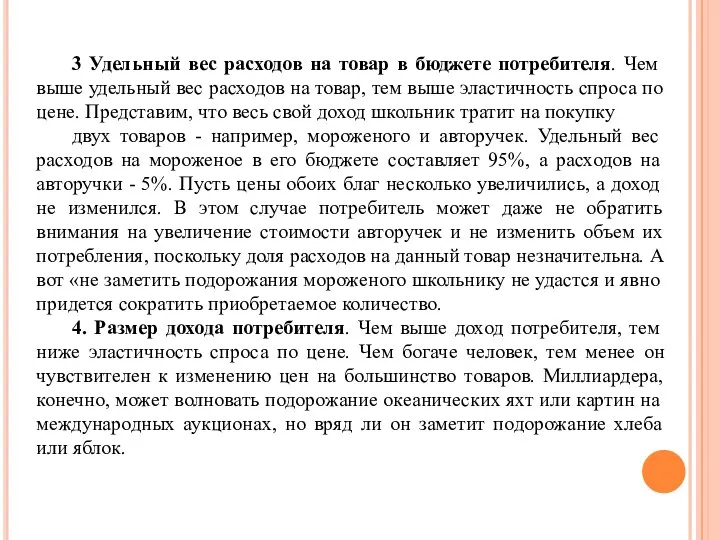 3 Удельный вес расходов на товар в бюджете потребителя. Чем выше удельный вес расходов на товар, тем выше эластичность спроса по цене. Представим, что весь свой доход школьник тратит на покупку

двух товаров - например, мороженого и авторучек. Удельный вес расходов на мороженое в его бюджете составляет 95%, а расходов на авторучки - 5%. Пусть цены обоих благ несколько увеличились, а доход не изменился. В этом случае потребитель может даже не обратить внимания на увеличение стоимости авторучек и не изменить объем их потребления, поскольку доля расходов на данный товар незначительна. А вот «не заметить подорожания мороженого школьнику не удастся и явно придется сократить приобретаемое количество.

4. Размер дохода потребителя. Чем выше доход потребителя, тем ниже эластичность спроса по цене. Чем богаче человек, тем менее он чувствителен к изменению цен на большинство товаров. Миллиардера, конечно, может волновать подорожание океанических яхт или картин на международных аукционах, но вряд ли он заметит подорожание хлеба или яблок.